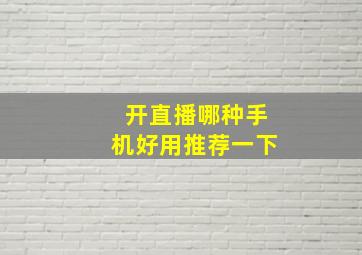 开直播哪种手机好用推荐一下